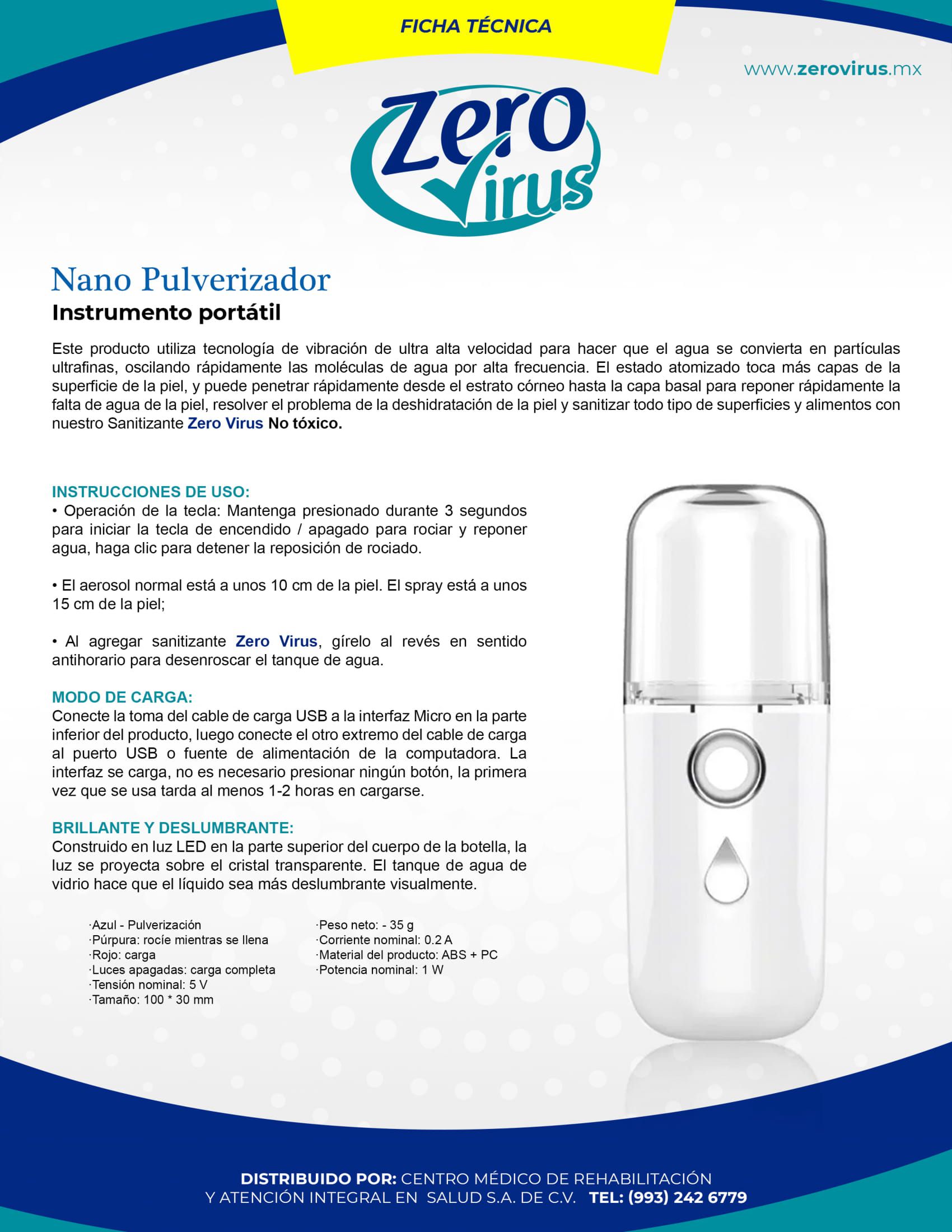 FICHA TÉCNICA

www.zerovirus.mx

Zero Virus

Nano Pulverizador
Instrumento portátil

Este producto utiliza tecnología de vibración de ultra alta velocidad para hacer que el agua se convierta en partículas ultrafinas, oscilando rápidamente las moléculas de agua por alta frecuencia. El estado atomizado toca más capas de la superficie de la piel, y puede penetrar rápidamente desde el estrato córneo hasta la capa basal para reponer rápidamente la falta de agua de la piel, resolver el problema de la deshidratación de la piel y sanitizar todo tipo de superficies y alimentos con nuestro Sanitizante Zero Virus No tóxico.

INSTRUCCIONES DE USO:
• Operación de la tecla: Mantenga presionado durante 3 segundos para iniciar la tecla de encendido / apagado para rociar y reponer agua, haga clic para detener la reposición de rociado.

• El aerosol normal está a unos 10 cm de la piel. El spray está a unos 15 cm de la piel;

• Al agregar sanitizante Zero Virus, gírelo al revés en sentido antihorario para desenroscar el tanque de agua.

MODO DE CARGA:
Conecte la toma del cable de carga USB a la interfaz Micro en la parte inferior del producto, luego conecte el otro extremo del cable de carga al puerto USB o fuente de alimentación de la computadora. La interfaz se carga, no es necesario presionar ningún botón, la primera vez que se usa tarda al menos 1-2 horas en cargarse.

BRILLANTE Y DESLUMBRANTE:
Construido en luz LED en la parte superior del cuerpo de la botella, la luz se proyecta sobre el cristal transparente. El tanque de agua de vidrio hace que el líquido sea más deslumbrante visualmente.

·Azul - Pulverización
·Púrpura: rocíe mientras se llena
·Rojo: carga
·Luces apagadas: carga completa
·Tensión nominal: 5 V
·Tamaño: 100 * 30 mm

·Peso neto: - 35 g
·Corriente nominal: 0.2 A
·Material del producto: ABS + PC
·Potencia nominal: 1 W

DISTRIBUIDO POR: CENTRO MÉDICO DE REHABILITACIÓN Y ATENCIÓN INTEGRAL EN SALUD S.A. DE C.V. TEL: (993) 242 6779